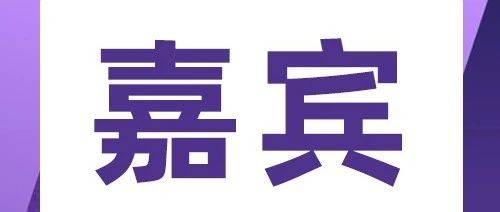 嘉宾